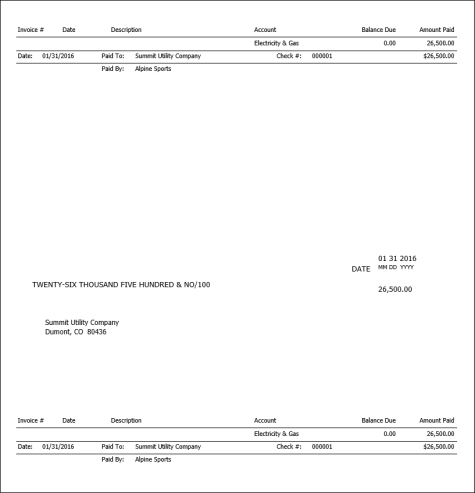 | Invoice # | Date | Description | Account | Balance Due | Amount Paid |
|---|---|---|---|---|---|
| | | | Electricity & Gas | 0.00 | 26,500.00 |

Date: 01/31/2016 Paid To: Summit Utility Company Check #: 000001 $26,500.00

Paid By: Alpine Sports

01 31 2016
DATE MM DD YYYY

TWENTY-SIX THOUSAND FIVE HUNDRED & NO/100

26,500.00

Summit Utility Company
Dumont, CO 80436

| Invoice # | Date | Description | Account | Balance Due | Amount Paid |
|---|---|---|---|---|---|
| | | | Electricity & Gas | 0.00 | 26,500.00 |

Date: 01/31/2016 Paid To: Summit Utility Company Check #: 000001 $26,500.00

Paid By: Alpine Sports